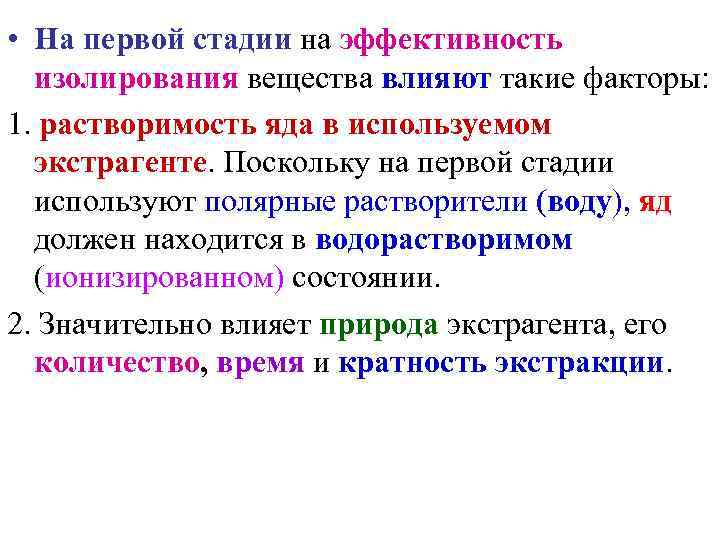 • На первой стадии на эффективность изолирования вещества влияют такие факторы:

1. растворимость яда в используемом экстрагенте. Поскольку на первой стадии используют полярные растворители (воду), яд должен находится в водорастворимом (ионизированном) состоянии.

2. Значительно влияет природа экстрагента, его количество, время и кратность экстракции.